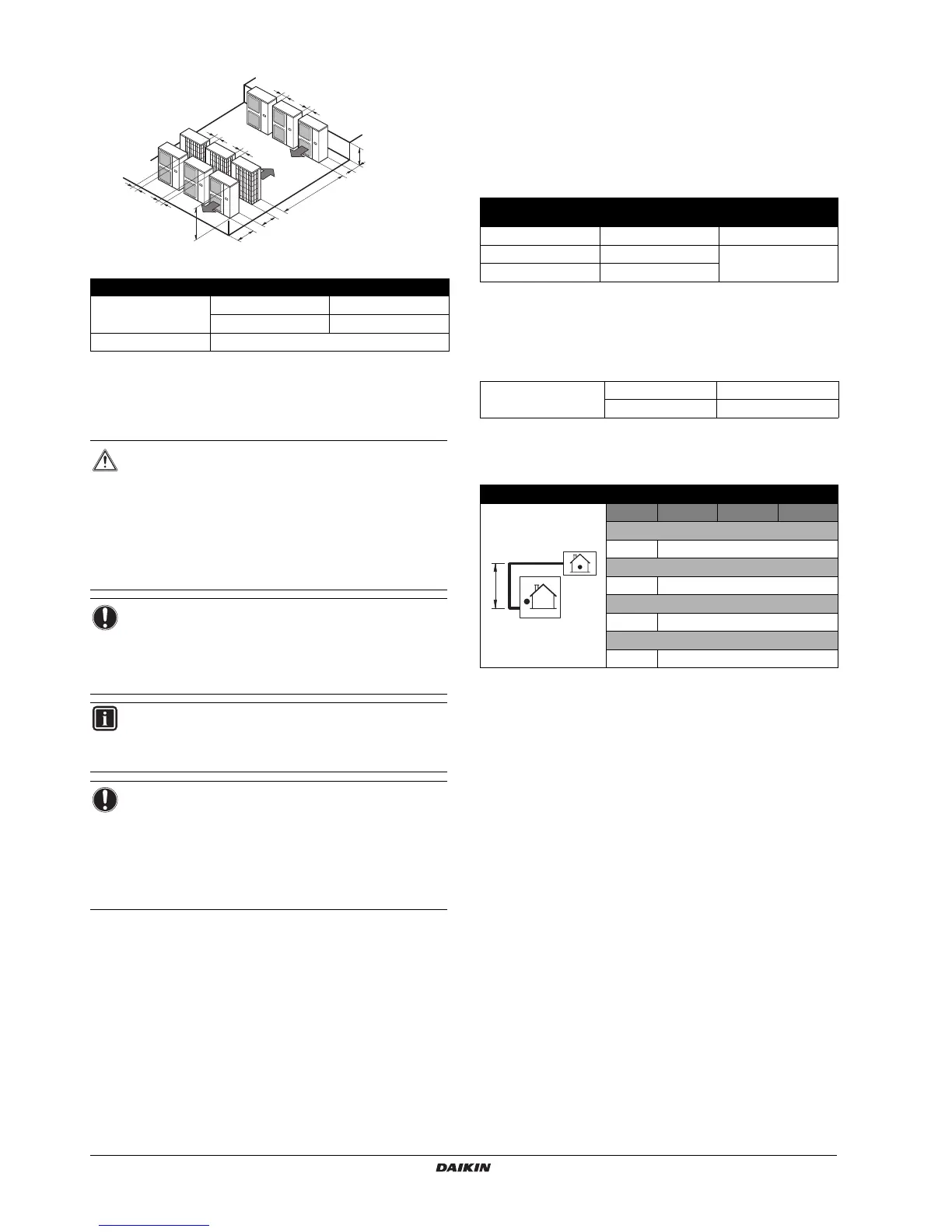 DAIKIN